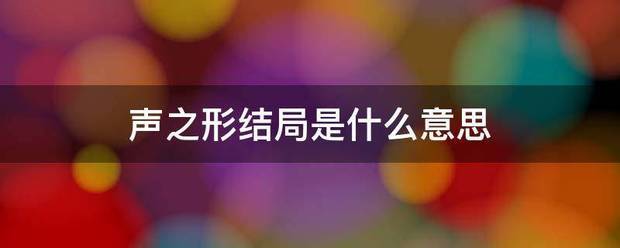 声之形结局是什么意思